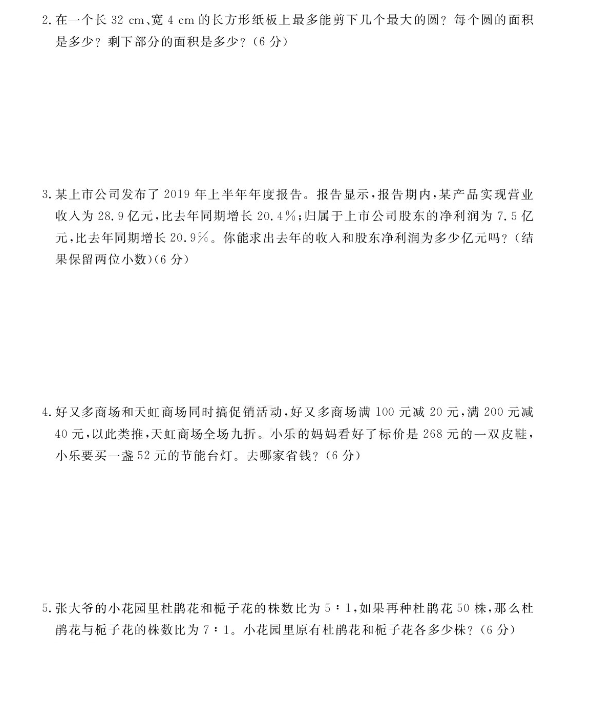 2. 在一个长 32 cm、宽 4 cm 的长方形纸板上最多能剪下几个最大的圆？每个圆的面积是多少？剩下部分的面积是多少？(6 分)

3. 某上市公司发布了 2019 年上半年年度报告。报告显示，报告期内，某产品实现营业收入为 28.9 亿元，比去年同期增长 20.4%；归属于上市公司股东的净利润为 7.5 亿元，比去年同期增长 20.9%。你能求出去年的收入和股东净利润为多少亿元吗？(结果保留两位小数)(6 分)

4. 好又多商场和天虹商场同时搞促销活动，好又多商场满 100 元减 20 元，满 200 元减 40 元，以此类推，天虹商场全场九折。小乐的妈妈看好了标价是 268 元的一双皮鞋，小乐要买一盏 52 元的节能台灯。去哪家省钱？(6 分)

5. 张大爷的小花园里杜鹃花和栀子花的株数比为 5∶1，如果再种杜鹃花 50 株，那么杜鹃花与栀子花的株数比为 7∶1。小花园里原有杜鹃花和栀子花各多少株？(6 分)